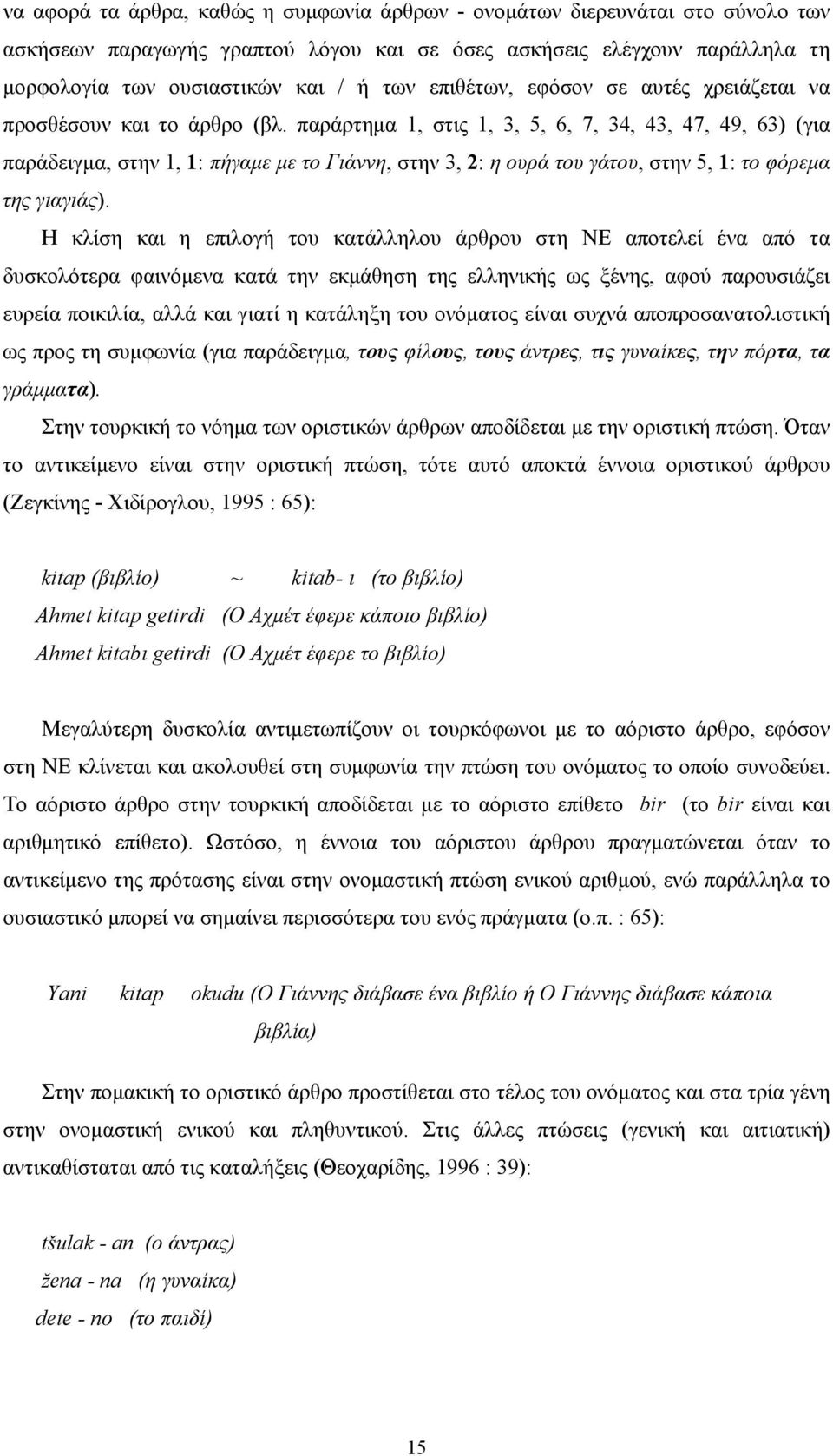 να αφορά τα άρθρα, καθώς η συμφωνία άρθρων - ονομάτων διερευνάται στο σύνολο των ασκήσεων παραγωγής γραπτού λόγου και σε όσες ασκήσεις ελέγχουν παράλληλα τη μορφολογία των ουσιαστικών και / ή των επιθέτων, εφόσον σε αυτές χρειάζεται να προσθέσουν και το άρθρο (βλ. παράρτημα 1, στις 1, 3, 5, 6, 7, 34, 43, 47, 49, 63) (για παράδειγμα, στην 1, 1: πήγαμε με το Γιάννη, στην 3, 2: η ουρά του γάτου, στην 5, 1: το φόρεμα της γιαγιάς).

Η κλίση και η επιλογή του κατάλληλου άρθρου στη ΝΕ αποτελεί ένα από τα δυσκολότερα φαινόμενα κατά την εκμάθηση της ελληνικής ως ξένης, αφού παρουσιάζει ευρεία ποικιλία, αλλά και γιατί η κατάληξη του ονόματος είναι συχνά αποπροσανατολιστική ως προς τη συμφωνία (για παράδειγμα, τους φίλους, τους άντρες, τις γυναίκες, την πόρτα, τα γράμματα).

Στην τουρκική το νόημα των οριστικών άρθρων αποδίδεται με την οριστική πτώση. Όταν το αντικείμενο είναι στην οριστική πτώση, τότε αυτό αποκτά έννοια οριστικού άρθρου (Ζεγκίνης - Χιδίρογλου, 1995 : 65):

kitap (βιβλίο) ~ kitab- ı (το βιβλίο)
Ahmet kitap getirdi (Ο Αχμέτ έφερε κάποιο βιβλίο)
Ahmet kitabı getirdi (Ο Αχμέτ έφερε το βιβλίο)

Μεγαλύτερη δυσκολία αντιμετωπίζουν οι τουρκόφωνοι με το αόριστο άρθρο, εφόσον στη ΝΕ κλίνεται και ακολουθεί στη συμφωνία την πτώση του ονόματος το οποίο συνοδεύει. Το αόριστο άρθρο στην τουρκική αποδίδεται με το αόριστο επίθετο bir (το bir είναι και αριθμητικό επίθετο). Ωστόσο, η έννοια του αόριστου άρθρου πραγματώνεται όταν το αντικείμενο της πρότασης είναι στην ονομαστική πτώση ενικού αριθμού, ενώ παράλληλα το ουσιαστικό μπορεί να σημαίνει περισσότερα του ενός πράγματα (ο.π. : 65):

Yani kitap okudu (Ο Γιάννης διάβασε ένα βιβλίο ή Ο Γιάννης διάβασε κάποια βιβλία)

Στην πομακική το οριστικό άρθρο προστίθεται στο τέλος του ονόματος και στα τρία γένη στην ονομαστική ενικού και πληθυντικού. Στις άλλες πτώσεις (γενική και αιτιατική) αντικαθίσταται από τις καταλήξεις (Θεοχαρίδης, 1996 : 39):

tšulak - an (ο άντρας)
žena - na (η γυναίκα)
dete - no (το παιδί)

15